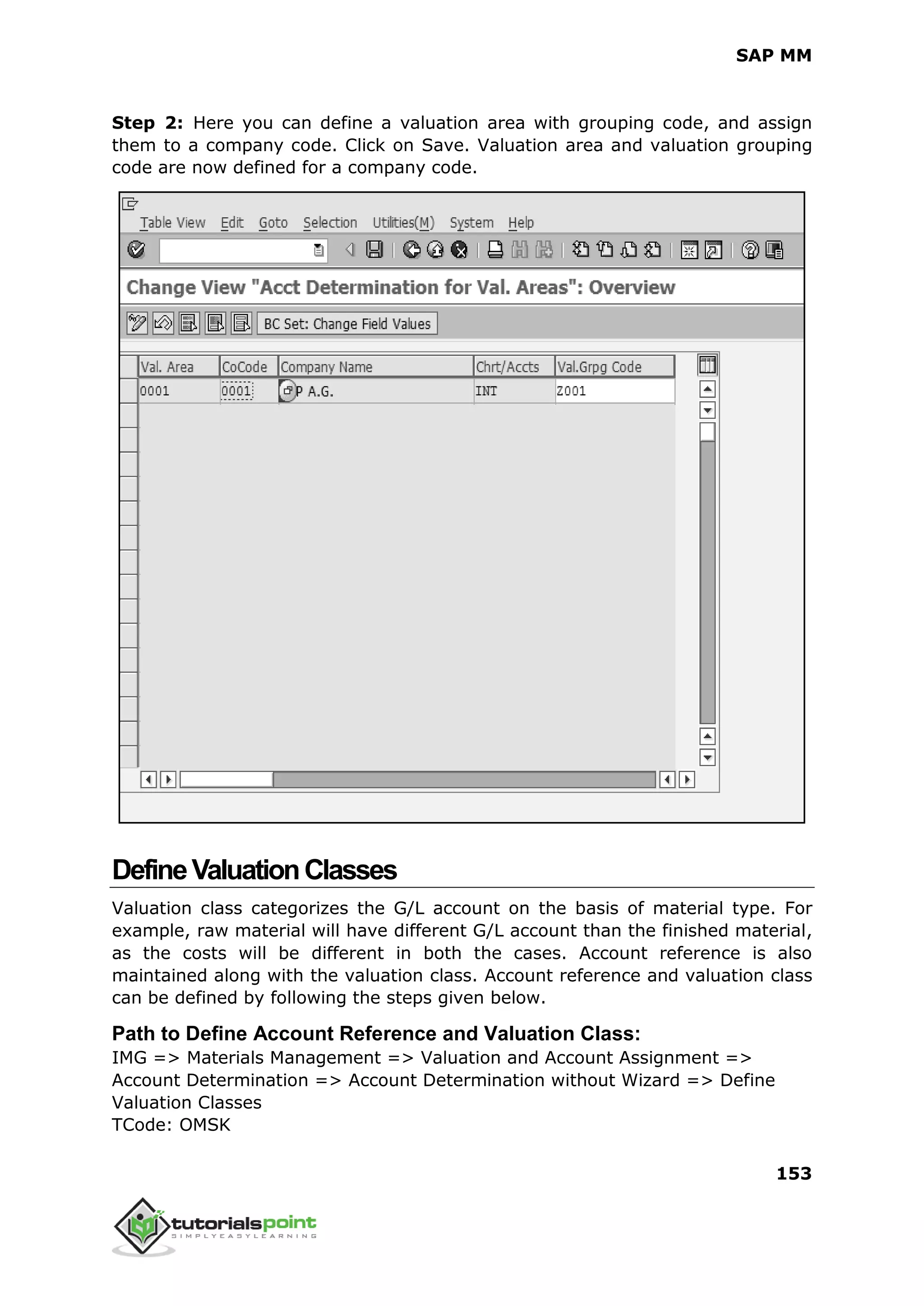 SAP MM

**Step 2:** Here you can define a valuation area with grouping code, and assign them to a company code. Click on Save. Valuation area and valuation grouping code are now defined for a company code.

Table View Edit Goto Selection Utilities(M) System Help

Change View "Acct Determination for Val. Areas": Overview

BC Set: Change Field Values

| Val. Area | CoCode | Company Name | Chrt/Accts | Val.Grpg Code |
|---|---|---|---|---|
| 0001 | 0001 | P A.G. | INT | Z001 |

Define Valuation Classes

Valuation class categorizes the G/L account on the basis of material type. For example, raw material will have different G/L account than the finished material, as the costs will be different in both the cases. Account reference is also maintained along with the valuation class. Account reference and valuation class can be defined by following the steps given below.

**Path to Define Account Reference and Valuation Class:**
IMG => Materials Management => Valuation and Account Assignment => Account Determination => Account Determination without Wizard => Define Valuation Classes
TCode: OMSK

153

tutorialspoint
SIMPLYEASYLEARNING